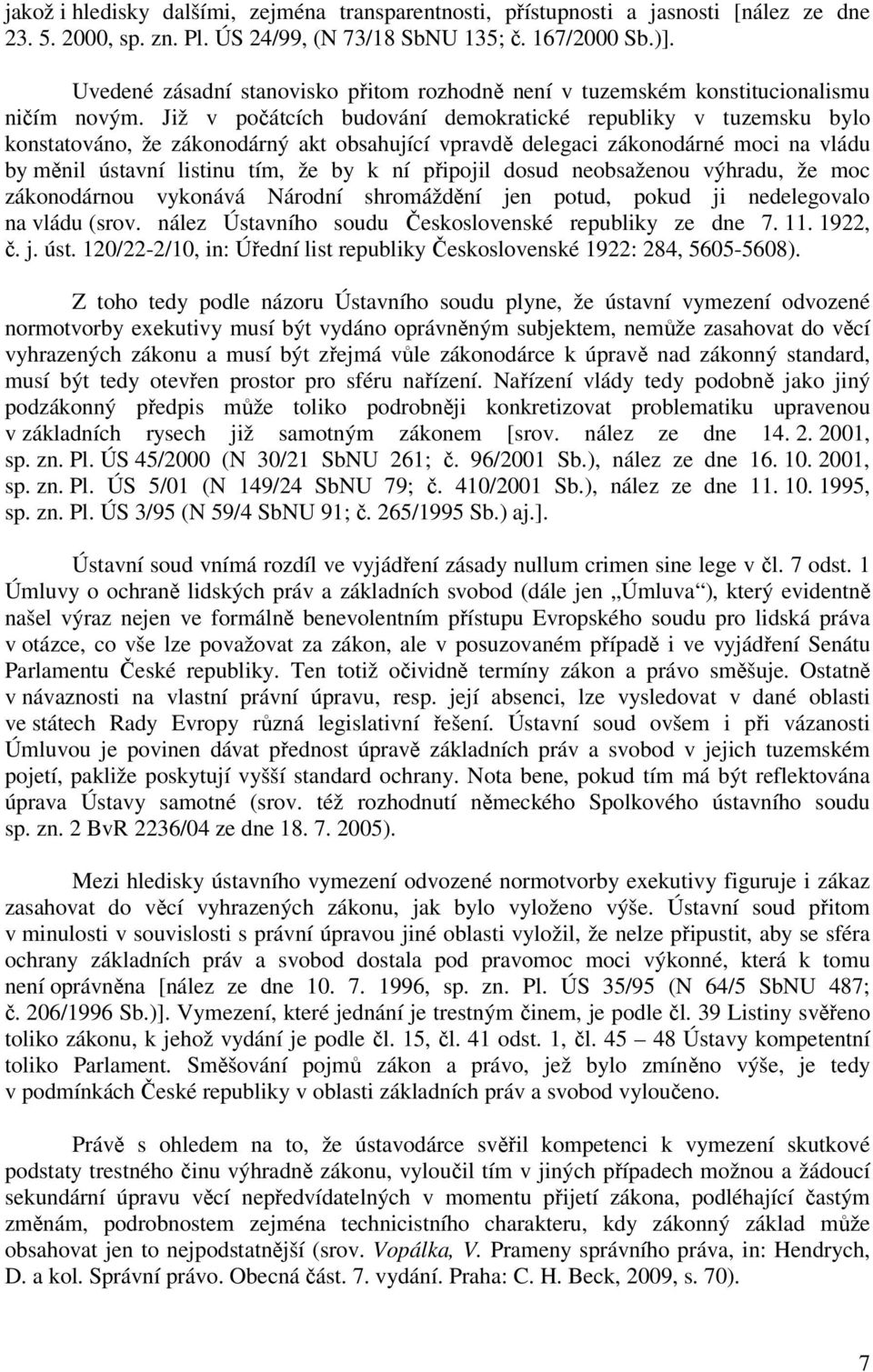 jakož i hledisky dalšími, zejména transparentnosti, přístupnosti a jasnosti [nález ze dne 23. 5. 2000, sp. zn. Pl. ÚS 24/99, (N 73/18 SbNU 135; č. 167/2000 Sb.)].

Uvedené zásadní stanovisko přitom rozhodně není v tuzemském konstitucionalismu ničím novým. Již v počátcích budování demokratické republiky v tuzemsku bylo konstatováno, že zákonodárný akt obsahující vpravdě delegaci zákonodárné moci na vládu by měnil ústavní listinu tím, že by k ní připojil dosud neobsaženou výhradu, že moc zákonodárnou vykonává Národní shromáždění jen potud, pokud ji nedelegovalo na vládu (srov. nález Ústavního soudu Československé republiky ze dne 7. 11. 1922, č. j. úst. 120/22-2/10, in: Úřední list republiky Československé 1922: 284, 5605-5608).

Z toho tedy podle názoru Ústavního soudu plyne, že ústavní vymezení odvozené normotvorby exekutivy musí být vydáno oprávněným subjektem, nemůže zasahovat do věcí vyhrazených zákonu a musí být zřejmá vůle zákonodárce k úpravě nad zákonný standard, musí být tedy otevřen prostor pro sféru nařízení. Nařízení vlády tedy podobně jako jiný podzákonný předpis může toliko podrobněji konkretizovat problematiku upravenou v základních rysech již samotným zákonem [srov. nález ze dne 14. 2. 2001, sp. zn. Pl. ÚS 45/2000 (N 30/21 SbNU 261; č. 96/2001 Sb.), nález ze dne 16. 10. 2001, sp. zn. Pl. ÚS 5/01 (N 149/24 SbNU 79; č. 410/2001 Sb.), nález ze dne 11. 10. 1995, sp. zn. Pl. ÚS 3/95 (N 59/4 SbNU 91; č. 265/1995 Sb.) aj.].

Ústavní soud vnímá rozdíl ve vyjádření zásady nullum crimen sine lege v čl. 7 odst. 1 Úmluvy o ochraně lidských práv a základních svobod (dále jen „Úmluva“), který evidentně našel výraz nejen ve formálně benevolentním přístupu Evropského soudu pro lidská práva v otázce, co vše lze považovat za zákon, ale v posuzovaném případě i ve vyjádření Senátu Parlamentu České republiky. Ten totiž očividně termíny zákon a právo směšuje. Ostatně v návaznosti na vlastní právní úpravu, resp. její absenci, lze vysledovat v dané oblasti ve státech Rady Evropy různá legislativní řešení. Ústavní soud ovšem i při vázanosti Úmluvou je povinen dávat přednost úpravě základních práv a svobod v jejich tuzemském pojetí, pakliže poskytují vyšší standard ochrany. Nota bene, pokud tím má být reflektována úprava Ústavy samotné (srov. též rozhodnutí německého Spolkového ústavního soudu sp. zn. 2 BvR 2236/04 ze dne 18. 7. 2005).

Mezi hledisky ústavního vymezení odvozené normotvorby exekutivy figuruje i zákaz zasahovat do věcí vyhrazených zákonu, jak bylo vyloženo výše. Ústavní soud přitom v minulosti v souvislosti s právní úpravou jiné oblasti vyložil, že nelze připustit, aby se sféra ochrany základních práv a svobod dostala pod pravomoc moci výkonné, která k tomu není oprávněna [nález ze dne 10. 7. 1996, sp. zn. Pl. ÚS 35/95 (N 64/5 SbNU 487; č. 206/1996 Sb.)]. Vymezení, které jednání je trestným činem, je podle čl. 39 Listiny svěřeno toliko zákonu, k jehož vydání je podle čl. 15, čl. 41 odst. 1, čl. 45 – 48 Ústavy kompetentní toliko Parlament. Směšování pojmů zákon a právo, jež bylo zmíněno výše, je tedy v podmínkách České republiky v oblasti základních práv a svobod vyloučeno.

Právě s ohledem na to, že ústavodárce svěřil kompetenci k vymezení skutkové podstaty trestného činu výhradně zákonu, vyloučil tím v jiných případech možnou a žádoucí sekundární úpravu věcí nepředvídatelných v momentu přijetí zákona, podléhající častým změnám, podrobnostem zejména technicistního charakteru, kdy zákonný základ může obsahovat jen to nejpodstatnější (srov. Vopálka, V. Prameny správního práva, in: Hendrych, D. a kol. Správní právo. Obecná část. 7. vydání. Praha: C. H. Beck, 2009, s. 70).

7